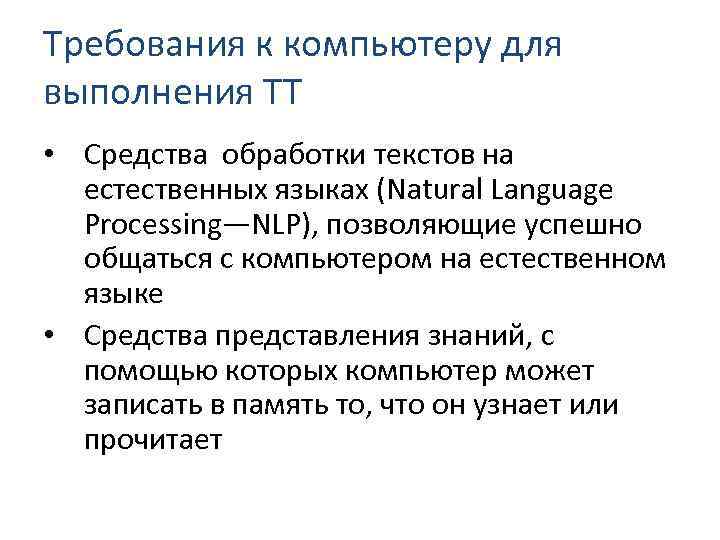 Требования к компьютеру для выполнения ТТ

• Средства обработки текстов на естественных языках (Natural Language Processing—NLP), позволяющие успешно общаться с компьютером на естественном языке

• Средства представления знаний, с помощью которых компьютер может записать в память то, что он узнает или прочитает